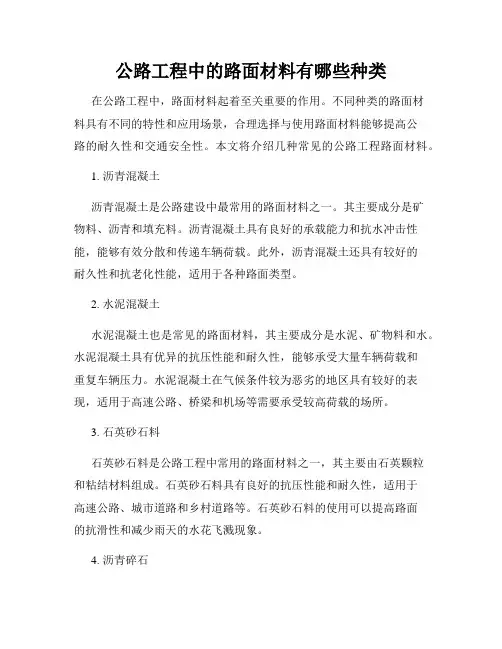 公路工程中的路面材料有哪些种类

在公路工程中，路面材料起着至关重要的作用。不同种类的路面材料具有不同的特性和应用场景，合理选择与使用路面材料能够提高公路的耐久性和交通安全性。本文将介绍几种常见的公路工程路面材料。

1. 沥青混凝土

沥青混凝土是公路建设中最常用的路面材料之一。其主要成分是矿物料、沥青和填充料。沥青混凝土具有良好的承载能力和抗水冲击性能，能够有效分散和传递车辆荷载。此外，沥青混凝土还具有较好的耐久性和抗老化性能，适用于各种路面类型。

2. 水泥混凝土

水泥混凝土也是常见的路面材料，其主要成分是水泥、矿物料和水。水泥混凝土具有优异的抗压性能和耐久性，能够承受大量车辆荷载和重复车辆压力。水泥混凝土在气候条件较为恶劣的地区具有较好的表现，适用于高速公路、桥梁和机场等需要承受较高荷载的场所。

3. 石英砂石料

石英砂石料是公路工程中常用的路面材料之一，其主要由石英颗粒和粘结材料组成。石英砂石料具有良好的抗压性能和耐久性，适用于高速公路、城市道路和乡村道路等。石英砂石料的使用可以提高路面的抗滑性和减少雨天的水花飞溅现象。

4. 沥青碎石